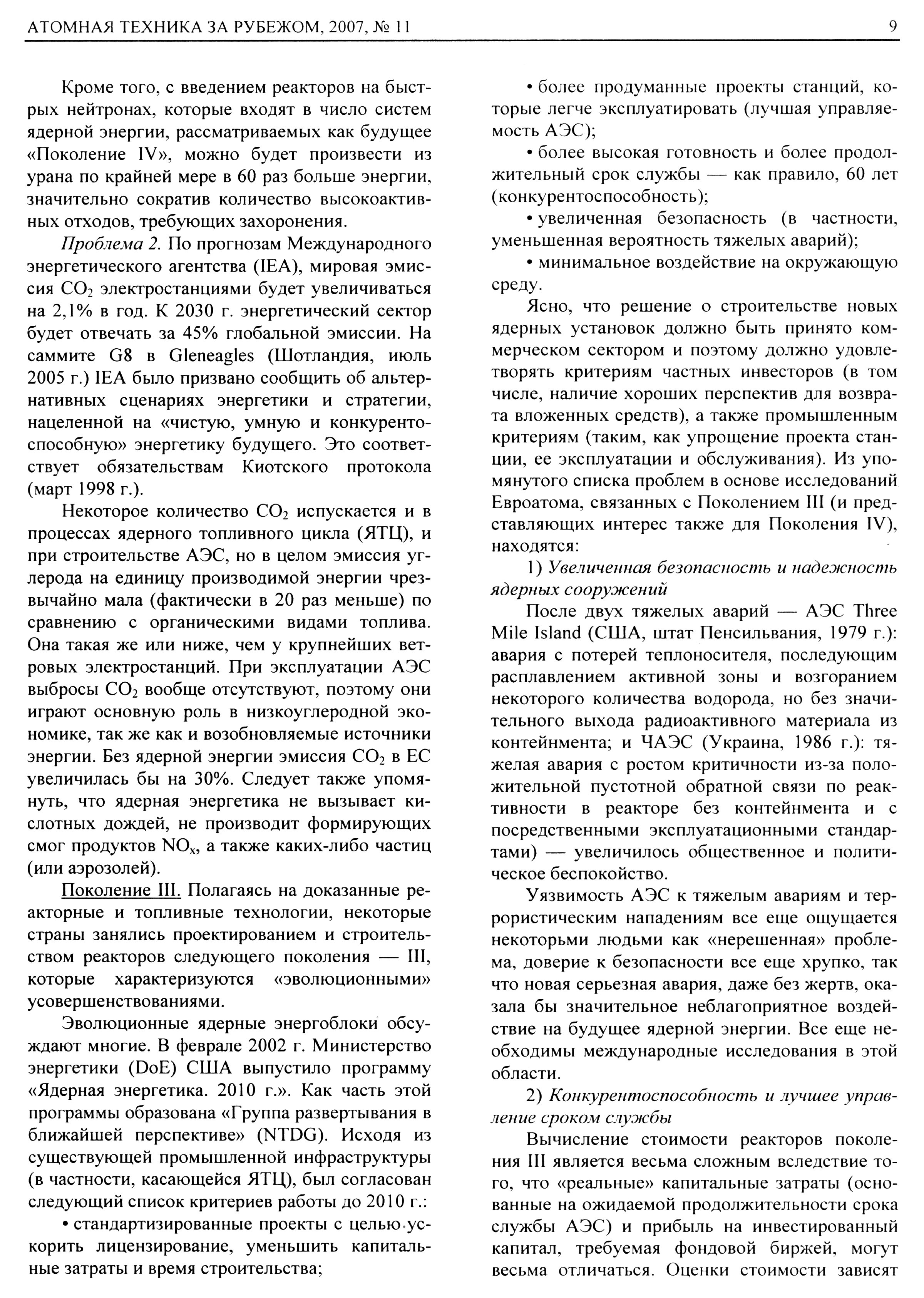 АТОМНАЯ ТЕХНИКА ЗА РУБЕЖОМ, 2007, № 11

9

Кроме того, с введением реакторов на быстрых нейтронах, которые входят в число систем ядерной энергии, рассматриваемых как будущее «Поколение IV», можно будет произвести из урана по крайней мере в 60 раз больше энергии, значительно сократив количество высокоактивных отходов, требующих захоронения.

Проблема 2. По прогнозам Международного энергетического агентства (IEA), мировая эмиссия $CO_2$ электростанциями будет увеличиваться на 2,1% в год. К 2030 г. энергетический сектор будет отвечать за 45% глобальной эмиссии. На саммите G8 в Gleneagles (Шотландия, июль 2005 г.) IEA было призвано сообщить об альтернативных сценариях энергетики и стратегии, нацеленной на «чистую, умную и конкурентоспособную» энергетику будущего. Это соответствует обязательствам Киотского протокола (март 1998 г.).

Некоторое количество $CO_2$ испускается и в процессах ядерного топливного цикла (ЯТЦ), и при строительстве АЭС, но в целом эмиссия углерода на единицу производимой энергии чрезвычайно мала (фактически в 20 раз меньше) по сравнению с органическими видами топлива. Она такая же или ниже, чем у крупнейших ветровых электростанций. При эксплуатации АЭС выбросы $CO_2$ вообще отсутствуют, поэтому они играют основную роль в низкоуглеродной экономике, так же как и возобновляемые источники энергии. Без ядерной энергии эмиссия $CO_2$ в ЕС увеличилась бы на 30%. Следует также упомянуть, что ядерная энергетика не вызывает кислотных дождей, не производит формирующих смог продуктов $NO_x$, а также каких-либо частиц (или аэрозолей).

Поколение III. Полагаясь на доказанные реакторные и топливные технологии, некоторые страны занялись проектированием и строительством реакторов следующего поколения — III, которые характеризуются «эволюционными» усовершенствованиями.

Эволюционные ядерные энергоблоки обсуждают многие. В феврале 2002 г. Министерство энергетики (DoE) США выпустило программу «Ядерная энергетика. 2010 г.». Как часть этой программы образована «Группа развертывания в ближайшей перспективе» (NTDG). Исходя из существующей промышленной инфраструктуры (в частности, касающейся ЯТЦ), был согласован следующий список критериев работы до 2010 г.:

• стандартизированные проекты с целью ускорить лицензирование, уменьшить капитальные затраты и время строительства;

• более продуманные проекты станций, которые легче эксплуатировать (лучшая управляемость АЭС);

• более высокая готовность и более продолжительный срок службы — как правило, 60 лет (конкурентоспособность);

• увеличенная безопасность (в частности, уменьшенная вероятность тяжелых аварий);

• минимальное воздействие на окружающую среду.

Ясно, что решение о строительстве новых ядерных установок должно быть принято коммерческом сектором и поэтому должно удовлетворять критериям частных инвесторов (в том числе, наличие хороших перспектив для возврата вложенных средств), а также промышленным критериям (таким, как упрощение проекта станции, ее эксплуатации и обслуживания). Из упомянутого списка проблем в основе исследований Евроатома, связанных с Поколением III (и представляющих интерес также для Поколения IV), находятся:

1) Увеличенная безопасность и надежность ядерных сооружений

После двух тяжелых аварий — АЭС Three Mile Island (США, штат Пенсильвания, 1979 г.): авария с потерей теплоносителя, последующим расплавлением активной зоны и возгоранием некоторого количества водорода, но без значительного выхода радиоактивного материала из контейнмента; и ЧАЭС (Украина, 1986 г.): тяжелая авария с ростом критичности из-за положительной пустотной обратной связи по реактивности в реакторе без контейнмента и с посредственными эксплуатационными стандартами) — увеличилось общественное и политическое беспокойство.

Уязвимость АЭС к тяжелым авариям и террористическим нападениям все еще ощущается некоторьми людьми как «нерешенная» проблема, доверие к безопасности все еще хрупко, так что новая серьезная авария, даже без жертв, оказала бы значительное неблагоприятное воздействие на будущее ядерной энергии. Все еще необходимы международные исследования в этой области.

2) Конкурентоспособность и лучшее управление сроком службы

Вычисление стоимости реакторов поколения III является весьма сложным вследствие того, что «реальные» капитальные затраты (основанные на ожидаемой продолжительности срока службы АЭС) и прибыль на инвестированный капитал, требуемая фондовой биржей, могут весьма отличаться. Оценки стоимости зависят